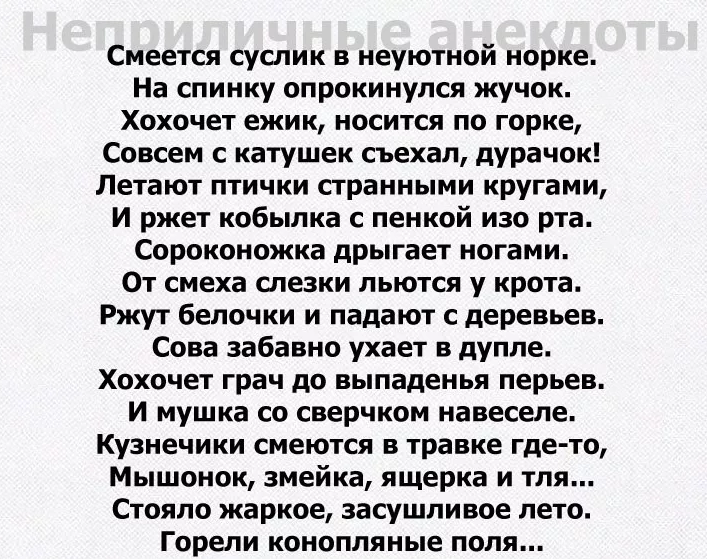 Смеется суслик в неуютной норке.
На спинку опрокинулся жучок.
Хохочет ежик, носится по горке,
Совсем с катушек съехал, дурачок!
Летают птички странными кругами,
И ржет кобылка с пенкой изо рта.
Сороконожка дрыгает ногами.
От смеха слезки льются у крота.
Ржут белочки и падают с деревьев.
Сова забавно ухает в дупле.
Хохочет грач до выпаденья перьев.
И мушка со сверчком навеселе.
Кузнечики смеются в травке где-то,
Мышонок, змейка, ящерка и тля...
Стояло жаркое, засушливое лето.
Горели конопляные поля...

Неприличные анекдоты